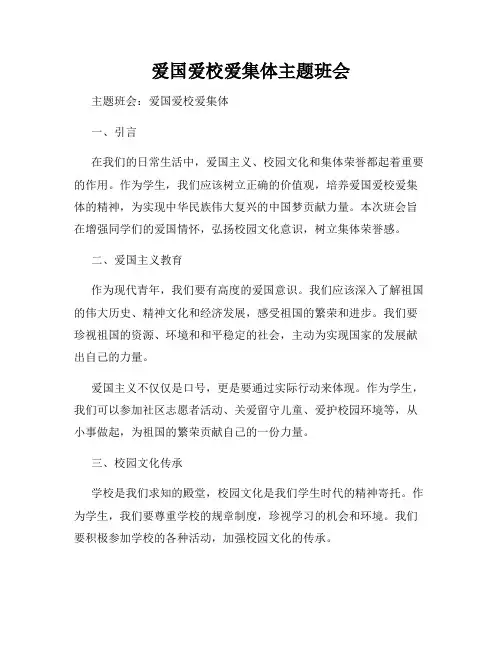 爱国爱校爱集体主题班会

主题班会：爱国爱校爱集体

一、引言

在我们的日常生活中，爱国主义、校园文化和集体荣誉都起着重要的作用。作为学生，我们应该树立正确的价值观，培养爱国爱校爱集体的精神，为实现中华民族伟大复兴的中国梦贡献力量。本次班会旨在增强同学们的爱国情怀，弘扬校园文化意识，树立集体荣誉感。

二、爱国主义教育

作为现代青年，我们要有高度的爱国意识。我们应该深入了解祖国的伟大历史、精神文化和经济发展，感受祖国的繁荣和进步。我们要珍视祖国的资源、环境和和平稳定的社会，主动为实现国家的发展献出自己的力量。

爱国主义不仅仅是口号，更是要通过实际行动来体现。作为学生，我们可以参加社区志愿者活动、关爱留守儿童、爱护校园环境等，从小事做起，为祖国的繁荣贡献自己的一份力量。

三、校园文化传承

学校是我们求知的殿堂，校园文化是我们学生时代的精神寄托。作为学生，我们要尊重学校的规章制度，珍视学习的机会和环境。我们要积极参加学校的各种活动，加强校园文化的传承。